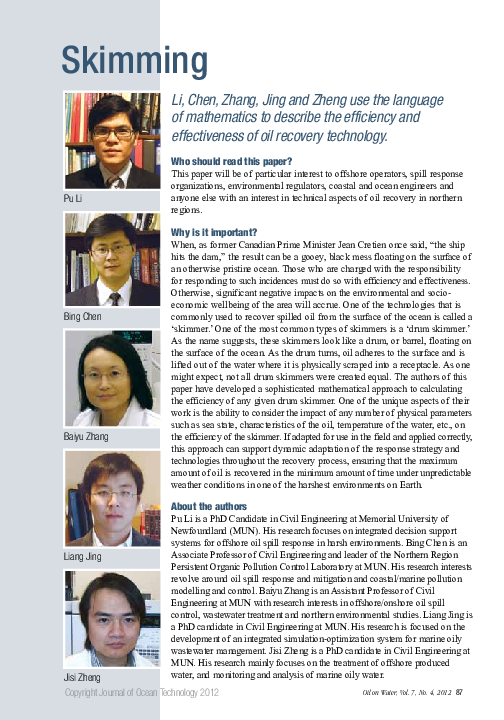 Skimming

Pu Li

Bing Chen

Baiyu Zhang

Liang Jing

Jisi Zheng

Li, Chen, Zhang, Jing and Zheng use the language of mathematics to describe the efficiency and effectiveness of oil recovery technology.

Who should read this paper?
This paper will be of particular interest to offshore operators, spill response organizations, environmental regulators, coastal and ocean engineers and anyone else with an interest in technical aspects of oil recovery in northern regions.

Why is it important?
When, as former Canadian Prime Minister Jean Cretien once said, "the ship hits the dam," the result can be a gooey, black mess floating on the surface of an otherwise pristine ocean. Those who are charged with the responsibility for responding to such incidences must do so with efficiency and effectiveness. Otherwise, significant negative impacts on the environmental and socio-economic wellbeing of the area will accrue. One of the technologies that is commonly used to recover spilled oil from the surface of the ocean is called a 'skimmer.' One of the most common types of skimmers is a 'drum skimmer.' As the name suggests, these skimmers look like a drum, or barrel, floating on the surface of the ocean. As the drum turns, oil adheres to the surface and is lifted out of the water where it is physically scraped into a receptacle. As one might expect, not all drum skimmers were created equal. The authors of this paper have developed a sophisticated mathematical approach to calculating the efficiency of any given drum skimmer. One of the unique aspects of their work is the ability to consider the impact of any number of physical parameters such as sea state, characteristics of the oil, temperature of the water, etc., on the efficiency of the skimmer. If adapted for use in the field and applied correctly, this approach can support dynamic adaptation of the response strategy and technologies throughout the recovery process, ensuring that the maximum amount of oil is recovered in the minimum amount of time under unpredictable weather conditions in one of the harshest environments on Earth.

About the authors
Pu Li is a PhD Candidate in Civil Engineering at Memorial University of Newfoundland (MUN). His research focuses on integrated decision support systems for offshore oil spill response in harsh environments. Bing Chen is an Associate Professor of Civil Engineering and leader of the Northern Region Persistent Organic Pollution Control Laboratory at MUN. His research interests revolve around oil spill response and mitigation and coastal/marine pollution modelling and control. Baiyu Zhang is an Assistant Professor of Civil Engineering at MUN with research interests in offshore/onshore oil spill control, wastewater treatment and northern environmental studies. Liang Jing is a PhD candidate in Civil Engineering at MUN. His research is focused on the development of an integrated simulation-optimization system for marine oily wastewater management. Jisi Zheng is a PhD candidate in Civil Engineering at MUN. His research mainly focuses on the treatment of offshore produced water, and monitoring and analysis of marine oily water.

Copyright Journal of Ocean Technology 2012

Oil on Water, Vol. 7, No. 4, 2012 87